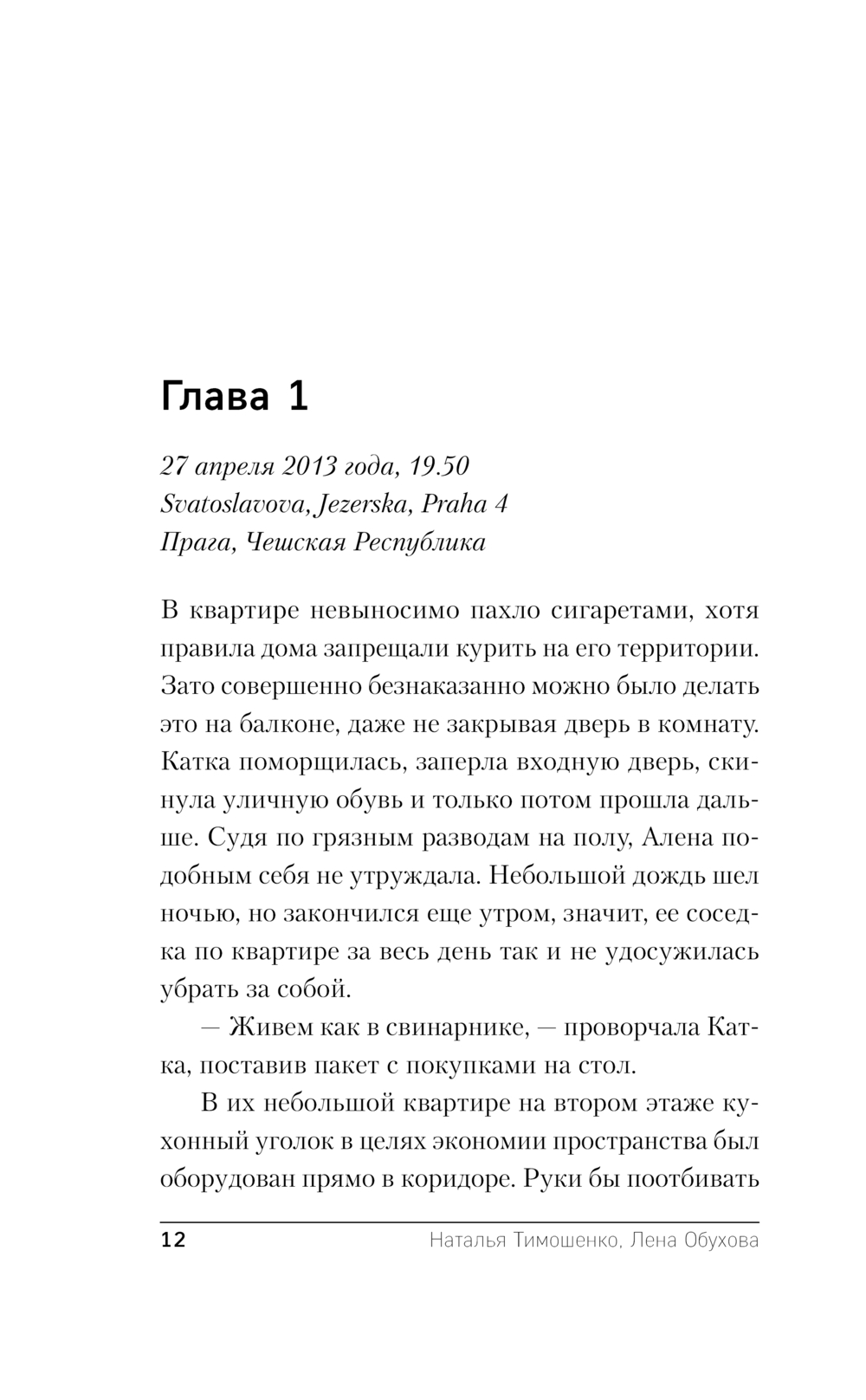 Глава 1

27 апреля 2013 года, 19.50
Svatoslavova, Jezerska, Praha 4
Прага, Чешская Республика

В квартире невыносимо пахло сигаретами, хотя правила дома запрещали курить на его территории. Зато совершенно безнаказанно можно было делать это на балконе, даже не закрывая дверь в комнату. Катка поморщилась, заперла входную дверь, скинула уличную обувь и только потом прошла дальше. Судя по грязным разводам на полу, Алена подобным себя не утруждала. Небольшой дождь шел ночью, но закончился еще утром, значит, ее соседка по квартире за весь день так и не удосужилась убрать за собой.

— Живем как в свинарнике, — проворчала Катка, поставив пакет с покупками на стол.

В их небольшой квартире на втором этаже кухонный уголок в целях экономии пространства был оборудован прямо в коридоре. Руки бы поотбивать

12 Наталья Тимошенко, Лена Обухова